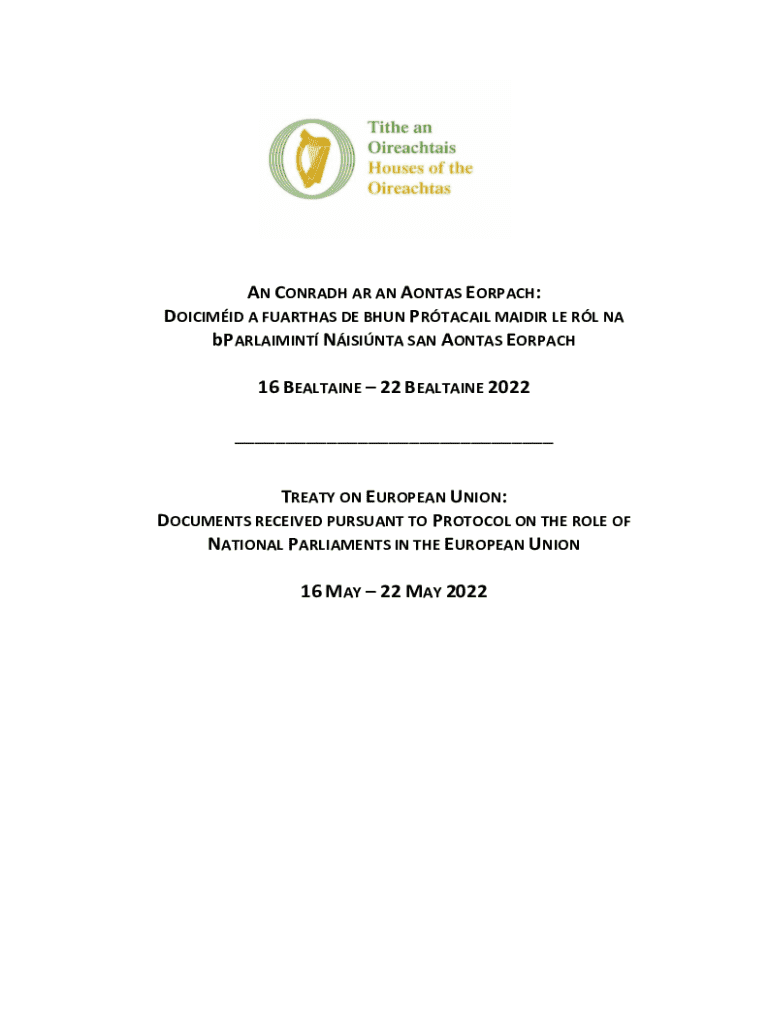 Tithe an
Oireachtais
Houses of the
Oireachtas

AN CONRADH AR AN AONTAS EORPACH:
DOICIMÉID A FUARTHAS DE BHUN PRÓTACAIL MAIDIR LE RÓL NA bPARLAIMINTÍ NÁISIÚNTA SAN AONTAS EORPACH

16 BEALTAINE – 22 BEALTAINE 2022

TREATY ON EUROPEAN UNION:
DOCUMENTS RECEIVED PURSUANT TO PROTOCOL ON THE ROLE OF NATIONAL PARLIAMENTS IN THE EUROPEAN UNION

16 MAY – 22 MAY 2022